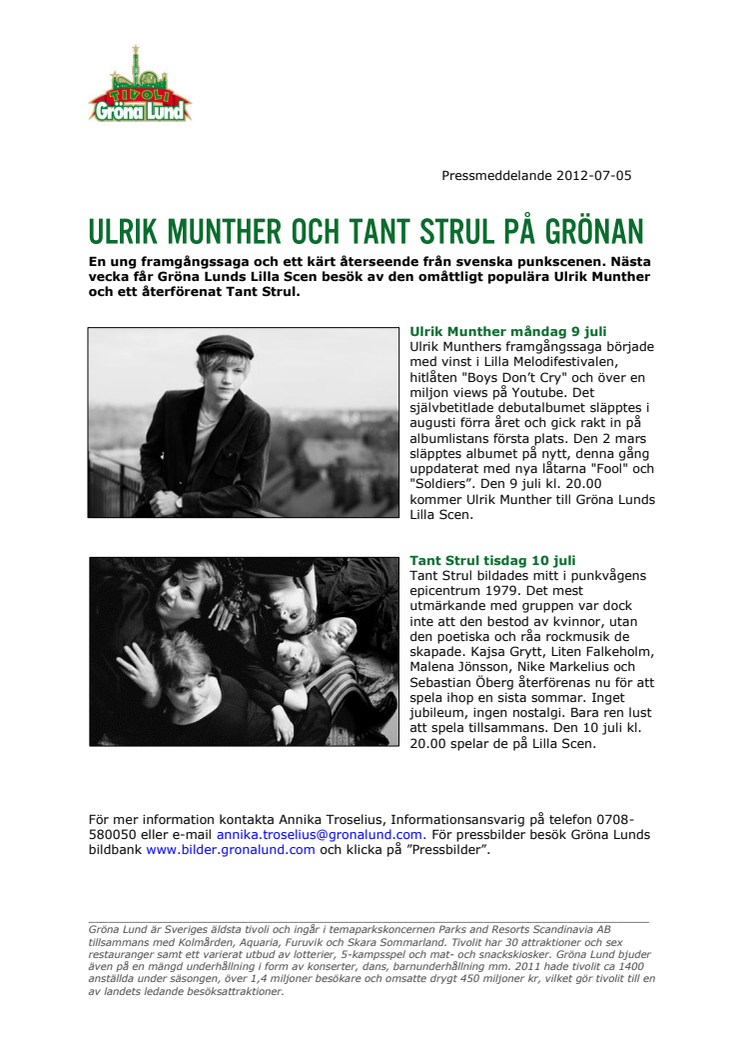 TIVOLI
Gröna Lund

Pressmeddelande 2012-07-05

ULRIK MUNTHER OCH TANT STRUL PÅ GRÖNAN

En ung framgångssaga och ett kärt återseende från svenska punkscenen. Nästa vecka får Gröna Lunds Lilla Scen besök av den omåttligt populära Ulrik Munther och ett återförenat Tant Strul.

Ulrik Munther måndag 9 juli
Ulrik Munthers framgångssaga började med vinst i Lilla Melodifestivalen, hitlåten "Boys Don't Cry" och över en miljon views på Youtube. Det självbetitlade debutalbumet släpptes i augusti förra året och gick rakt in på albumlistans första plats. Den 2 mars släpptes albumet på nytt, denna gång uppdaterat med nya låtarna "Fool" och "Soldiers". Den 9 juli kl. 20.00 kommer Ulrik Munther till Gröna Lunds Lilla Scen.

Tant Strul tisdag 10 juli
Tant Strul bildades mitt i punkvågens epicentrum 1979. Det mest utmärkande med gruppen var dock inte att den bestod av kvinnor, utan den poetiska och råa rockmusik de skapade. Kajsa Grytt, Liten Falkeholm, Malena Jönsson, Nike Markelius och Sebastian Öberg återförenas nu för att spela ihop en sista sommar. Inget jubileum, ingen nostalgi. Bara ren lust att spela tillsammans. Den 10 juli kl. 20.00 spelar de på Lilla Scen.

För mer information kontakta Annika Troselius, Informationsansvarig på telefon 0708-580050 eller e-mail annika.troselius@gronalund.com. För pressbilder besök Gröna Lunds bildbank www.bilder.gronalund.com och klicka på "Pressbilder".

Gröna Lund är Sveriges äldsta tivoli och ingår i temaparkskoncernen Parks and Resorts Scandinavia AB tillsammans med Kolmården, Aquaria, Furuvik och Skara Sommarland. Tivolit har 30 attraktioner och sex restauranger samt ett varierat utbud av lotterier, 5-kampsspel och mat- och snackskiosker. Gröna Lund bjuder även på en mängd underhållning i form av konserter, dans, barnunderhållning mm. 2011 hade tivolit ca 1400 anställda under säsongen, över 1,4 miljoner besökare och omsatte drygt 450 miljoner kr, vilket gör tivolit till en av landets ledande besöksattraktioner.